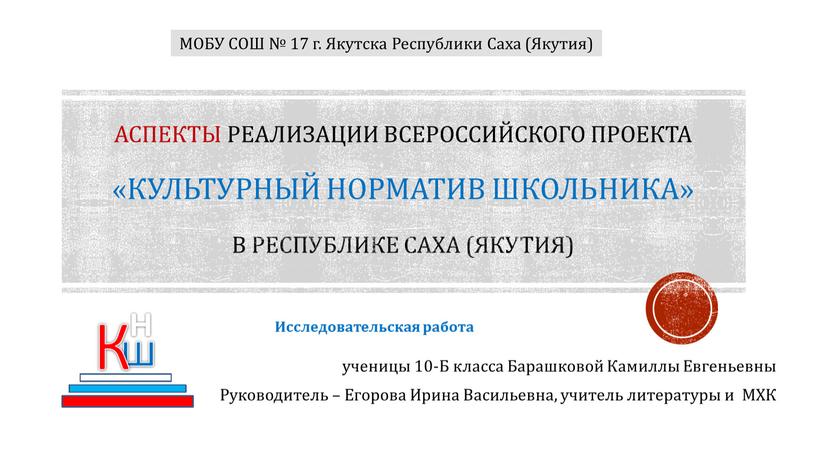 МОБУ СОШ № 17 г. Якутска Республики Саха (Якутия)

АСПЕКТЫ РЕАЛИЗАЦИИ ВСЕРОССИЙСКОГО ПРОЕКТА

«КУЛЬТУРНЫЙ НОРМАТИВ ШКОЛЬНИКА»

В РЕСПУБЛИКЕ САХА (ЯКУТИЯ)

КНШ

Исследовательская работа

ученицы 10-Б класса Барашковой Камиллы Евгеньевны

Руководитель – Егорова Ирина Васильевна, учитель литературы и МХК